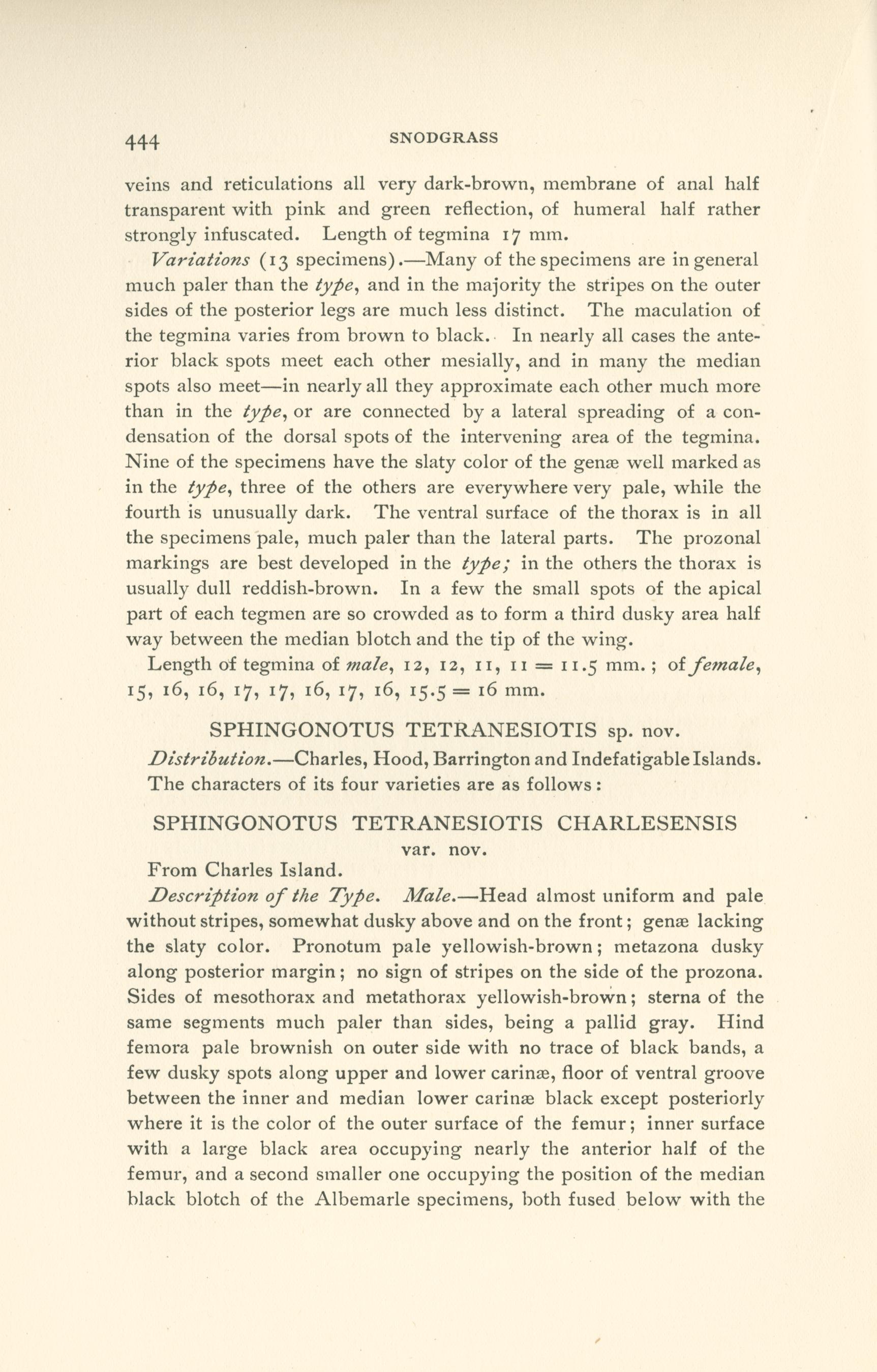 444 SNODGRASS

veins and reticulations all very dark-brown, membrane of anal half transparent with pink and green reflection, of humeral half rather strongly infuscated. Length of tegmina 17 mm.

Variations (13 specimens).—Many of the specimens are in general much paler than the type, and in the majority the stripes on the outer sides of the posterior legs are much less distinct. The maculation of the tegmina varies from brown to black. In nearly all cases the anterior black spots meet each other mesially, and in many the median spots also meet—in nearly all they approximate each other much more than in the type, or are connected by a lateral spreading of a condensation of the dorsal spots of the intervening area of the tegmina. Nine of the specimens have the slaty color of the genæ well marked as in the type, three of the others are everywhere very pale, while the fourth is unusually dark. The ventral surface of the thorax is in all the specimens pale, much paler than the lateral parts. The prozonal markings are best developed in the type; in the others the thorax is usually dull reddish-brown. In a few the small spots of the apical part of each tegmen are so crowded as to form a third dusky area half way between the median blotch and the tip of the wing.

Length of tegmina of male, 12, 12, 11, 11 = 11.5 mm.; of female, 15, 16, 16, 17, 17, 16, 17, 16, 15.5 = 16 mm.

SPHINGONOTUS TETRANESIOTIS sp. nov.

Distribution.—Charles, Hood, Barrington and Indefatigable Islands. The characters of its four varieties are as follows:

SPHINGONOTUS TETRANESIOTIS CHARLESENSIS var. nov.

From Charles Island.

Description of the Type. Male.—Head almost uniform and pale without stripes, somewhat dusky above and on the front; genæ lacking the slaty color. Pronotum pale yellowish-brown; metazona dusky along posterior margin; no sign of stripes on the side of the prozona. Sides of mesothorax and metathorax yellowish-brown; sterna of the same segments much paler than sides, being a pallid gray. Hind femora pale brownish on outer side with no trace of black bands, a few dusky spots along upper and lower carinæ, floor of ventral groove between the inner and median lower carinæ black except posteriorly where it is the color of the outer surface of the femur; inner surface with a large black area occupying nearly the anterior half of the femur, and a second smaller one occupying the position of the median black blotch of the Albemarle specimens, both fused below with the